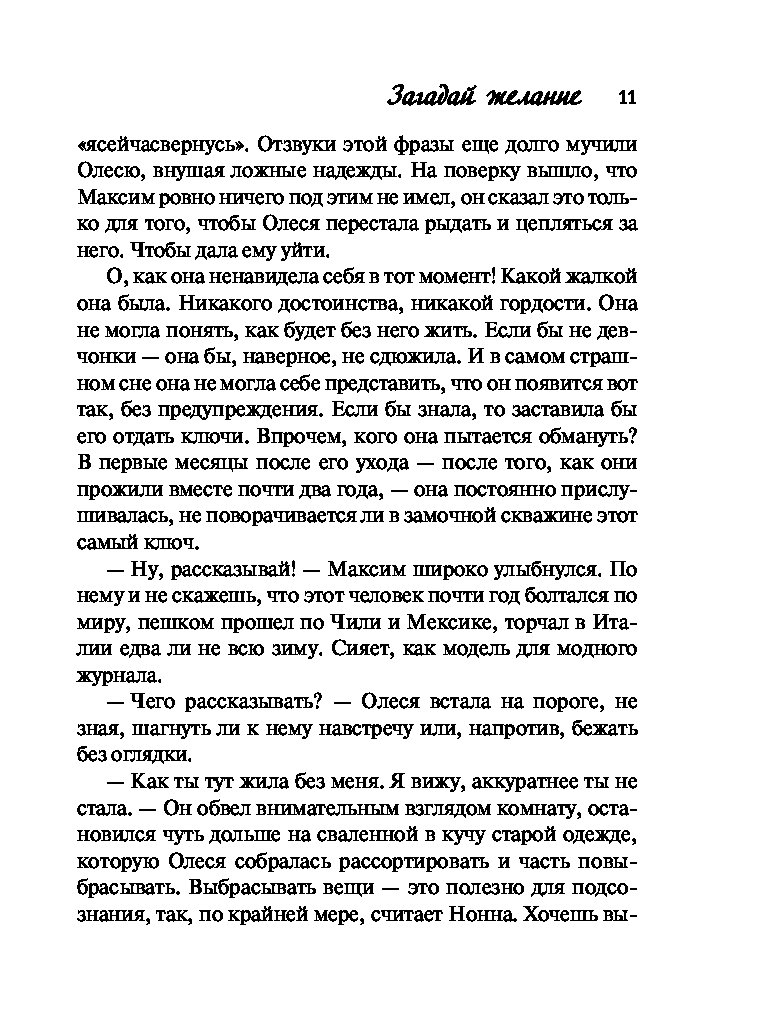 Загадай желание 11

«ясейчасвернусь». Отзвуки этой фразы еще долго мучили Олесю, внушая ложные надежды. На поверку вышло, что Максим ровно ничего под этим не имел, он сказал это только для того, чтобы Олеся перестала рыдать и цепляться за него. Чтобы дала ему уйти.

О, как она ненавидела себя в тот момент! Какой жалкой она была. Никакого достоинства, никакой гордости. Она не могла понять, как будет без него жить. Если бы не девчонки — она бы, наверное, не сдюжила. И в самом страшном сне она не могла себе представить, что он появится вот так, без предупреждения. Если бы знала, то заставила бы его отдать ключи. Впрочем, кого она пытается обмануть? В первые месяцы после его ухода — после того, как они прожили вместе почти два года, — она постоянно прислушивалась, не поворачивается ли в замочной скважине этот самый ключ.

— Ну, рассказывай! — Максим широко улыбнулся. По нему и не скажешь, что этот человек почти год болтался по миру, пешком прошел по Чили и Мексике, торчал в Италии едва ли не всю зиму. Сияет, как модель для модного журнала.

— Чего рассказывать? — Олеся встала на пороге, не зная, шагнуть ли к нему навстречу или, напротив, бежать без оглядки.

— Как ты тут жила без меня. Я вижу, аккуратнее ты не стала. — Он обвел внимательным взглядом комнату, остановился чуть дольше на сваленной в кучу старой одежде, которую Олеся собралась рассортировать и часть повыбрасывать. Выбрасывать вещи — это полезно для подсознания, так, по крайней мере, считает Нонна. Хочешь вы-